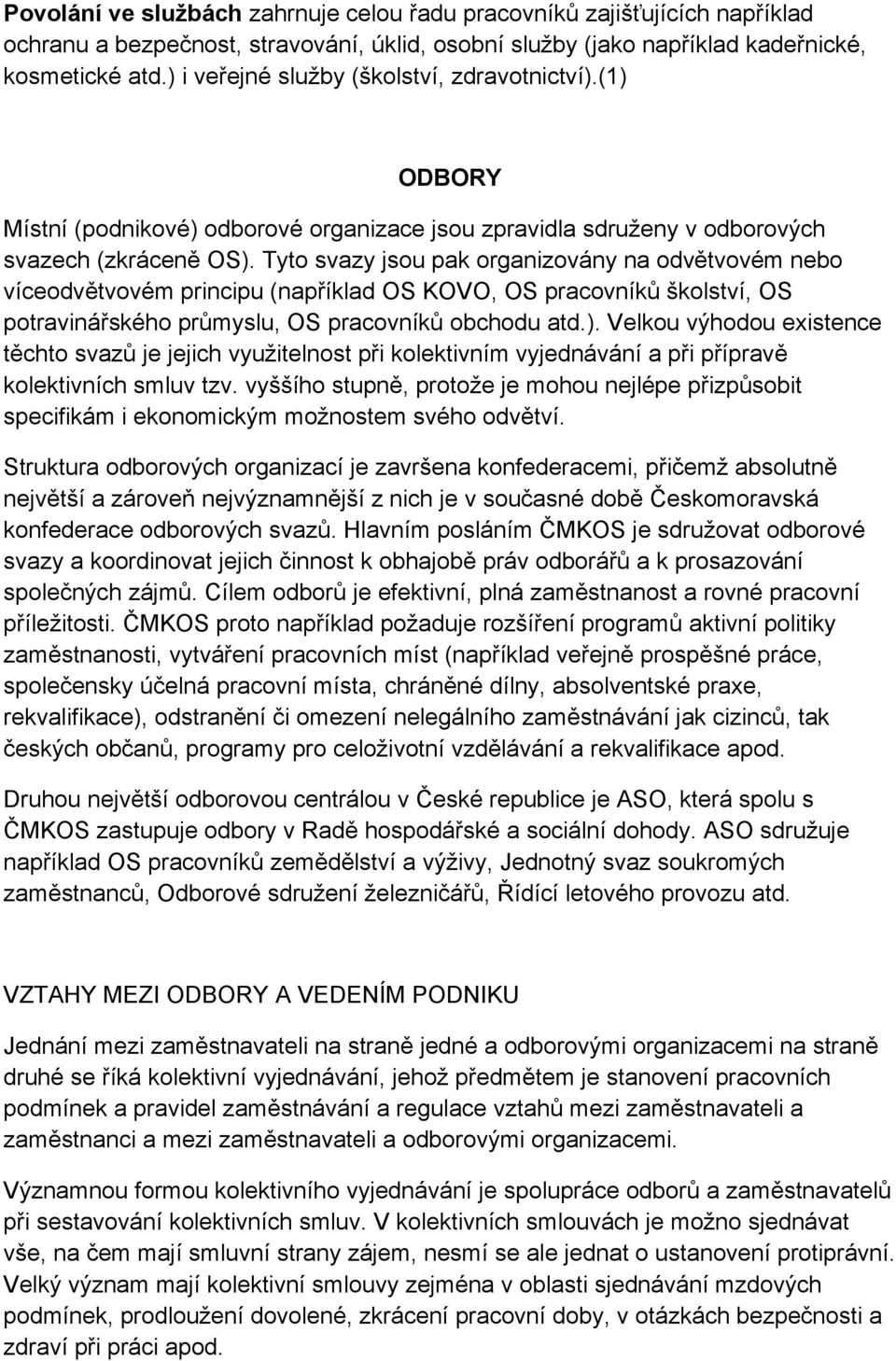 Povolání ve službách zahrnuje celou řadu pracovníků zajišťujících například ochranu a bezpečnost, stravování, úklid, osobní služby (jako například kadeřnické, kosmetické atd.) i veřejné služby (školství, zdravotnictví).(1)

ODBORY

Místní (podnikové) odborové organizace jsou zpravidla sdruženy v odborových svazech (zkráceně OS). Tyto svazy jsou pak organizovány na odvětvovém nebo víceodvětvovém principu (například OS KOVO, OS pracovníků školství, OS potravinářského průmyslu, OS pracovníků obchodu atd.). Velkou výhodou existence těchto svazů je jejich využitelnost při kolektivním vyjednávání a při přípravě kolektivních smluv tzv. vyššího stupně, protože je mohou nejlépe přizpůsobit specifikám i ekonomickým možnostem svého odvětví.

Struktura odborových organizací je završena konfederacemi, přičemž absolutně největší a zároveň nejvýznamnější z nich je v současné době Českomoravská konfederace odborových svazů. Hlavním posláním ČMKOS je sdružovat odborové svazy a koordinovat jejich činnost k obhajobě práv odborářů a k prosazování společných zájmů. Cílem odborů je efektivní, plná zaměstnanost a rovné pracovní příležitosti. ČMKOS proto například požaduje rozšíření programů aktivní politiky zaměstnanosti, vytváření pracovních míst (například veřejně prospěšné práce, společensky účelná pracovní místa, chráněné dílny, absolventské praxe, rekvalifikace), odstranění či omezení nelegálního zaměstnávání jak cizinců, tak českých občanů, programy pro celoživotní vzdělávání a rekvalifikace apod.

Druhou největší odborovou centrálou v České republice je ASO, která spolu s ČMKOS zastupuje odbory v Radě hospodářské a sociální dohody. ASO sdružuje například OS pracovníků zemědělství a výživy, Jednotný svaz soukromých zaměstnanců, Odborové sdružení železničářů, Řídící letového provozu atd.

VZTAHY MEZI ODBORY A VEDENÍM PODNIKU

Jednání mezi zaměstnavateli na straně jedné a odborovými organizacemi na straně druhé se říká kolektivní vyjednávání, jehož předmětem je stanovení pracovních podmínek a pravidel zaměstnávání a regulace vztahů mezi zaměstnavateli a zaměstnanci a mezi zaměstnavateli a odborovými organizacemi.

Významnou formou kolektivního vyjednávání je spolupráce odborů a zaměstnavatelů při sestavování kolektivních smluv. V kolektivních smlouvách je možno sjednávat vše, na čem mají smluvní strany zájem, nesmí se ale jednat o ustanovení protiprávní. Velký význam mají kolektivní smlouvy zejména v oblasti sjednávání mzdových podmínek, prodloužení dovolené, zkrácení pracovní doby, v otázkách bezpečnosti a zdraví při práci apod.